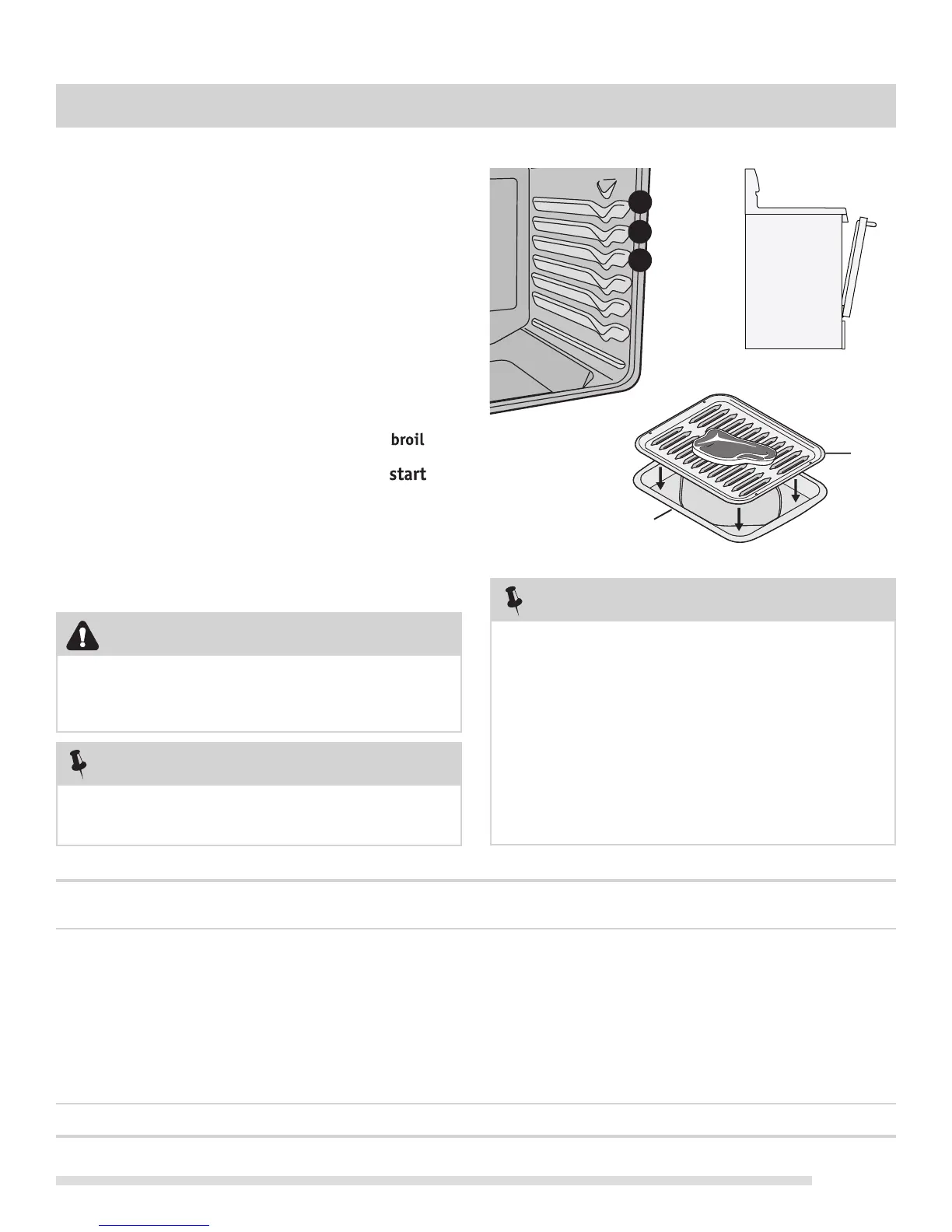 broil

start